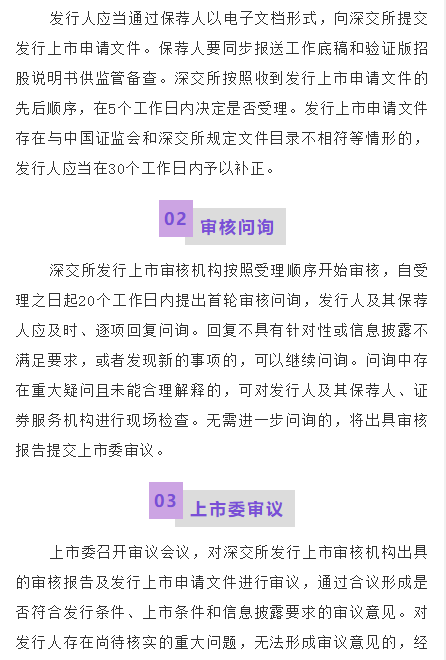 发行人应当通过保荐人以电子文档形式，向深交所提交发行上市申请文件。保荐人要同步报送工作底稿和验证版招股说明书供监管备查。深交所按照收到发行上市申请文件的先后顺序，在5个工作日内决定是否受理。发行上市申请文件存在与中国证监会和深交所规定文件目录不相符等情形的，发行人应当在30个工作日内予以补正。

02 审核问询

深交所发行上市审核机构按照受理顺序开始审核，自受理之日起20个工作日内提出首轮审核问询，发行人及其保荐人应及时、逐项回复问询。回复不具有针对性或信息披露不满足要求，或者发现新的事项的，可以继续问询。问询中存在重大疑问且未能合理解释的，可对发行人及其保荐人、证券服务机构进行现场检查。无需进一步问询的，将出具审核报告提交上市委审议。

03 上市委审议

上市委召开审议会议，对深交所发行上市审核机构出具的审核报告及发行上市申请文件进行审议，通过合议形成是否符合发行条件、上市条件和信息披露要求的审议意见。对发行人存在尚待核实的重大问题，无法形成审议意见的，经